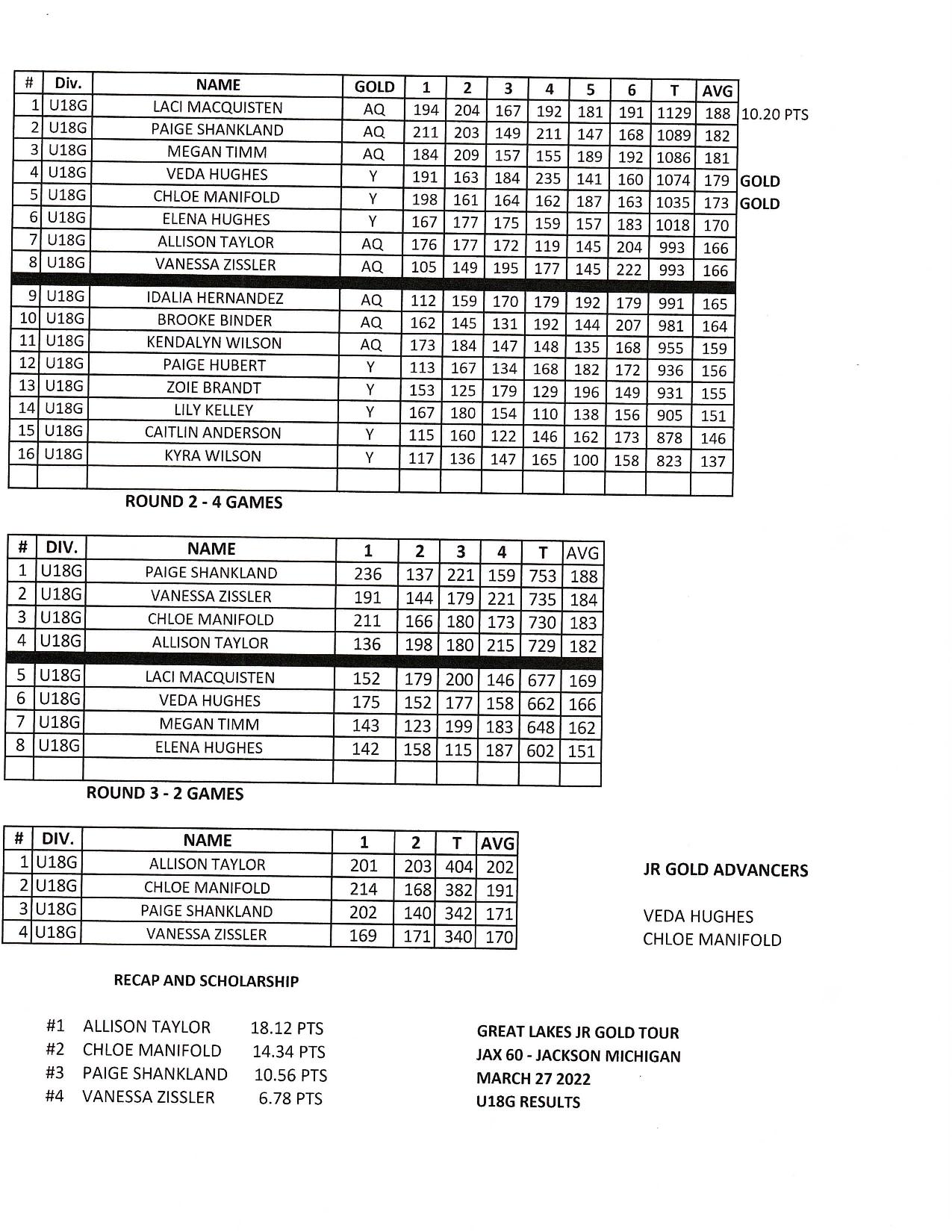 | # | Div. | NAME | GOLD | 1 | 2 | 3 | 4 | 5 | 6 | T | AVG | |
|---|---|---|---|---|---|---|---|---|---|---|---|---|
| 1 | U18G | LACI MACQUISTEN | AQ | 194 | 204 | 167 | 192 | 181 | 191 | 1129 | 188 | 10.20 PTS |
| 2 | U18G | PAIGE SHANKLAND | AQ | 211 | 203 | 149 | 211 | 147 | 168 | 1089 | 182 | |
| 3 | U18G | MEGAN TIMM | AQ | 184 | 209 | 157 | 155 | 189 | 192 | 1086 | 181 | |
| 4 | U18G | VEDA HUGHES | Y | 191 | 163 | 184 | 235 | 141 | 160 | 1074 | 179 | GOLD |
| 5 | U18G | CHLOE MANIFOLD | Y | 198 | 161 | 164 | 162 | 187 | 163 | 1035 | 173 | GOLD |
| 6 | U18G | ELENA HUGHES | Y | 167 | 177 | 175 | 159 | 157 | 183 | 1018 | 170 | |
| 7 | U18G | ALLISON TAYLOR | AQ | 176 | 177 | 172 | 119 | 145 | 204 | 993 | 166 | |
| 8 | U18G | VANESSA ZISSLER | AQ | 105 | 149 | 195 | 177 | 145 | 222 | 993 | 166 | |
| 9 | U18G | IDALIA HERNANDEZ | AQ | 112 | 159 | 170 | 179 | 192 | 179 | 991 | 165 | |
| 10 | U18G | BROOKE BINDER | AQ | 162 | 145 | 131 | 192 | 144 | 207 | 981 | 164 | |
| 11 | U18G | KENDALYN WILSON | AQ | 173 | 184 | 147 | 148 | 135 | 168 | 955 | 159 | |
| 12 | U18G | PAIGE HUBERT | Y | 113 | 167 | 134 | 168 | 182 | 172 | 936 | 156 | |
| 13 | U18G | ZOIE BRANDT | Y | 153 | 125 | 179 | 129 | 196 | 149 | 931 | 155 | |
| 14 | U18G | LILY KELLEY | Y | 167 | 180 | 154 | 110 | 138 | 156 | 905 | 151 | |
| 15 | U18G | CAITLIN ANDERSON | Y | 115 | 160 | 122 | 146 | 162 | 173 | 878 | 146 | |
| 16 | U18G | KYRA WILSON | Y | 117 | 136 | 147 | 165 | 100 | 158 | 823 | 137 | |

ROUND 2 - 4 GAMES

| # | DIV. | NAME | 1 | 2 | 3 | 4 | T | AVG |
|---|---|---|---|---|---|---|---|---|
| 1 | U18G | PAIGE SHANKLAND | 236 | 137 | 221 | 159 | 753 | 188 |
| 2 | U18G | VANESSA ZISSLER | 191 | 144 | 179 | 221 | 735 | 184 |
| 3 | U18G | CHLOE MANIFOLD | 211 | 166 | 180 | 173 | 730 | 183 |
| 4 | U18G | ALLISON TAYLOR | 136 | 198 | 180 | 215 | 729 | 182 |
| 5 | U18G | LACI MACQUISTEN | 152 | 179 | 200 | 146 | 677 | 169 |
| 6 | U18G | VEDA HUGHES | 175 | 152 | 177 | 158 | 662 | 166 |
| 7 | U18G | MEGAN TIMM | 143 | 123 | 199 | 183 | 648 | 162 |
| 8 | U18G | ELENA HUGHES | 142 | 158 | 115 | 187 | 602 | 151 |

ROUND 3 - 2 GAMES

| # | DIV. | NAME | 1 | 2 | T | AVG |
|---|---|---|---|---|---|---|
| 1 | U18G | ALLISON TAYLOR | 201 | 203 | 404 | 202 |
| 2 | U18G | CHLOE MANIFOLD | 214 | 168 | 382 | 191 |
| 3 | U18G | PAIGE SHANKLAND | 202 | 140 | 342 | 171 |
| 4 | U18G | VANESSA ZISSLER | 169 | 171 | 340 | 170 |

JR GOLD ADVANCERS

VEDA HUGHES
CHLOE MANIFOLD

RECAP AND SCHOLARSHIP

#1 ALLISON TAYLOR 18.12 PTS
#2 CHLOE MANIFOLD 14.34 PTS
#3 PAIGE SHANKLAND 10.56 PTS
#4 VANESSA ZISSLER 6.78 PTS

GREAT LAKES JR GOLD TOUR
JAX 60 - JACKSON MICHIGAN
MARCH 27 2022
U18G RESULTS